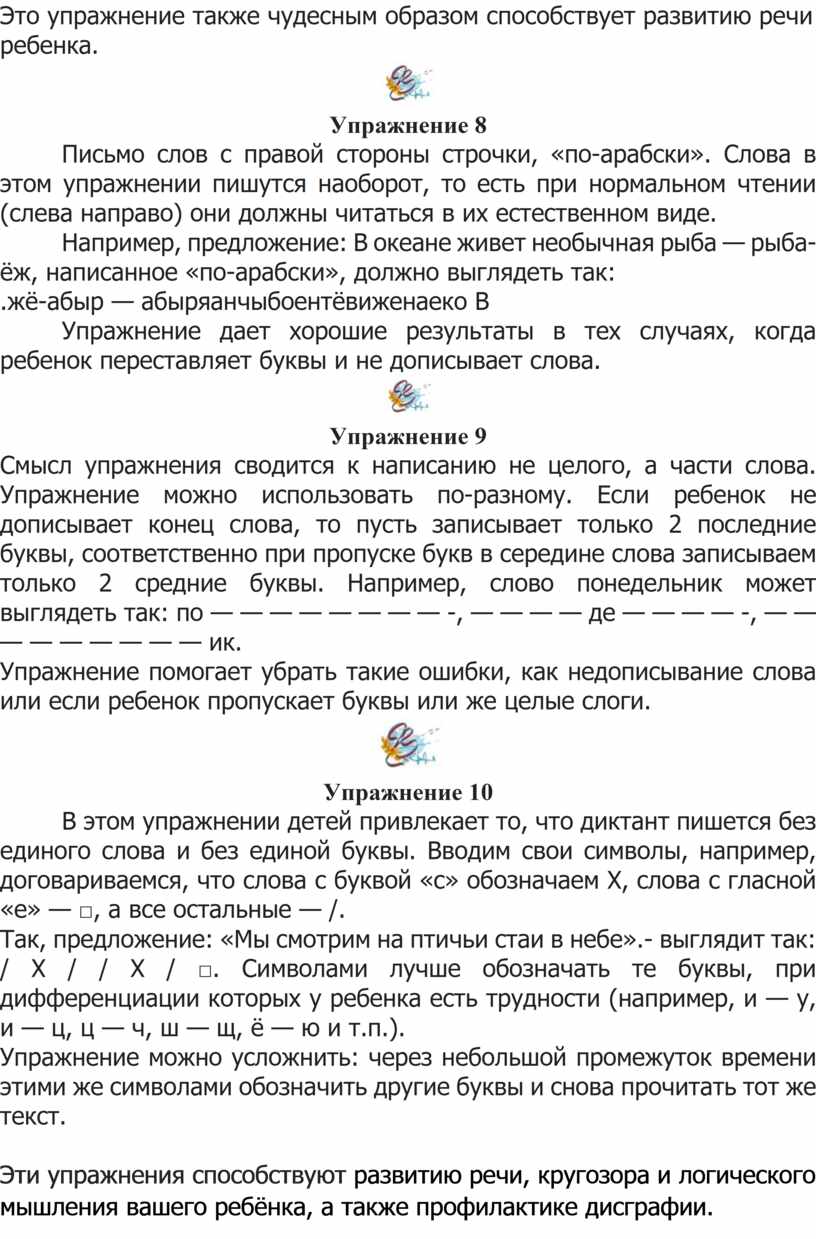 Это упражнение также чудесным образом способствует развитию речи ребенка.

Упражнение 8

Письмо слов с правой стороны строчки, «по-арабски». Слова в этом упражнении пишутся наоборот, то есть при нормальном чтении (слева направо) они должны читаться в их естественном виде.

Например, предложение: В океане живет необычная рыба — рыба-ёж, написанное «по-арабски», должно выглядеть так:
.жё-абыр — абыряанчыбоентёвиженаеко В

Упражнение дает хорошие результаты в тех случаях, когда ребенок переставляет буквы и не дописывает слова.

Упражнение 9

Смысл упражнения сводится к написанию не целого, а части слова. Упражнение можно использовать по-разному. Если ребенок не дописывает конец слова, то пусть записывает только 2 последние буквы, соответственно при пропуске букв в середине слова записываем только 2 средние буквы. Например, слово понедельник может выглядеть так: по — — — — — — — — -, — — — — де — — — — -, — — — — — — — — — ик.

Упражнение помогает убрать такие ошибки, как недописывание слова или если ребенок пропускает буквы или же целые слоги.

Упражнение 10

В этом упражнении детей привлекает то, что диктант пишется без единого слова и без единой буквы. Вводим свои символы, например, договариваемся, что слова с буквой «с» обозначаем Х, слова с гласной «е» — □, а все остальные — /.

Так, предложение: «Мы смотрим на птичьи стаи в небе».- выглядит так: / Х / / Х / □. Символами лучше обозначать те буквы, при дифференциации которых у ребенка есть трудности (например, и — у, и — ц, ц — ч, ш — щ, ё — ю и т.п.).

Упражнение можно усложнить: через небольшой промежуток времени этими же символами обозначить другие буквы и снова прочитать тот же текст.

Эти упражнения способствуют развитию речи, кругозора и логического мышления вашего ребёнка, а также профилактике дисграфии.